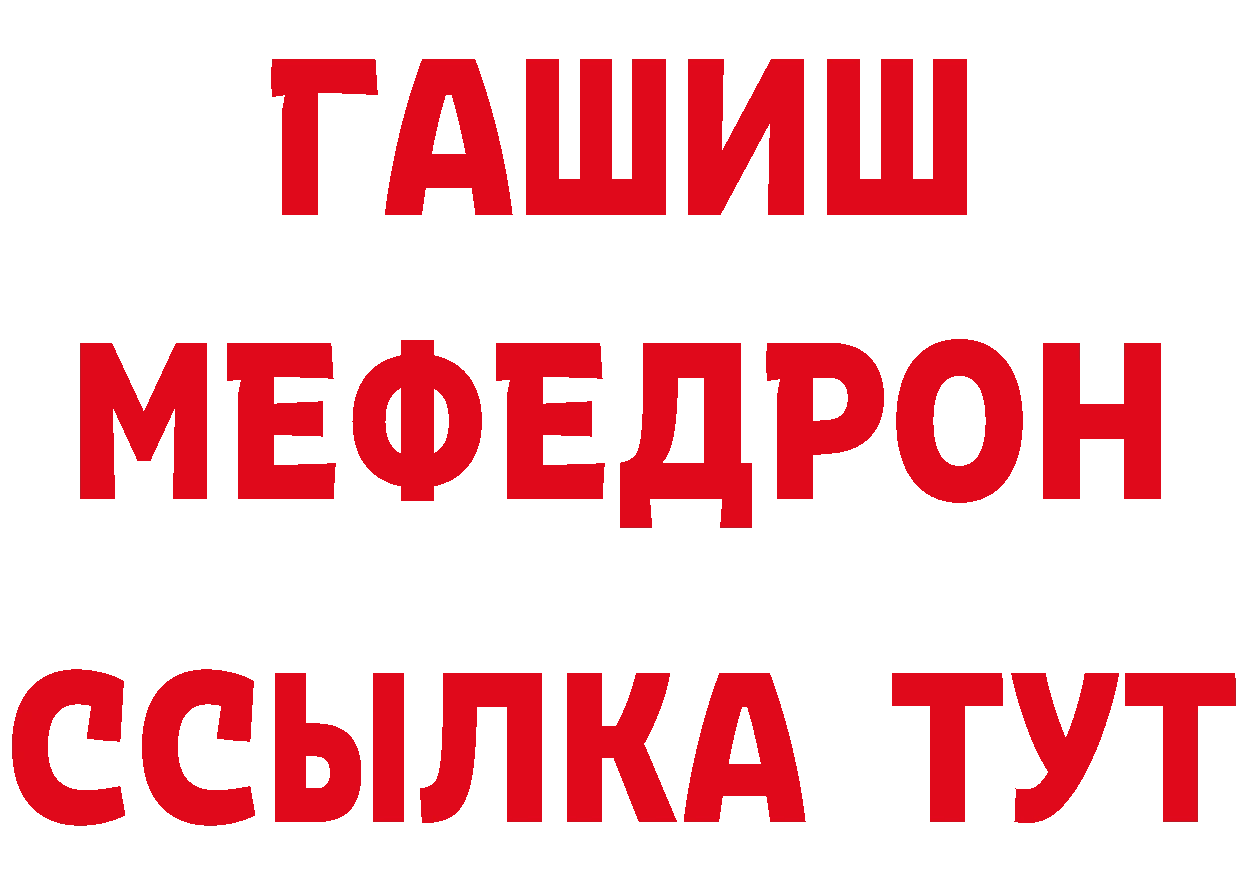 ГАШИШ
МЕФЕДРОН
ССЫЛКА ТУТ